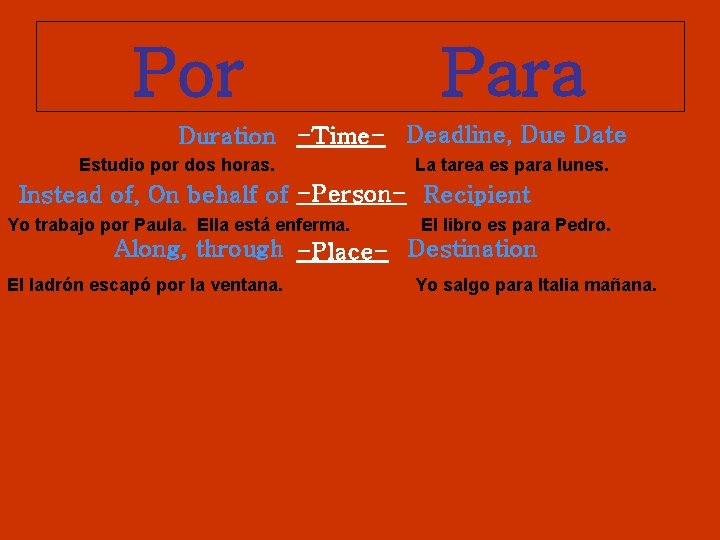 Por Para

Duration -Time- Deadline, Due Date

Estudio por dos horas. La tarea es para lunes.

Instead of, On behalf of -Person- Recipient

Yo trabajo por Paula. Ella está enferma. El libro es para Pedro.

Along, through -Place- Destination

El ladrón escapó por la ventana. Yo salgo para Italia mañana.